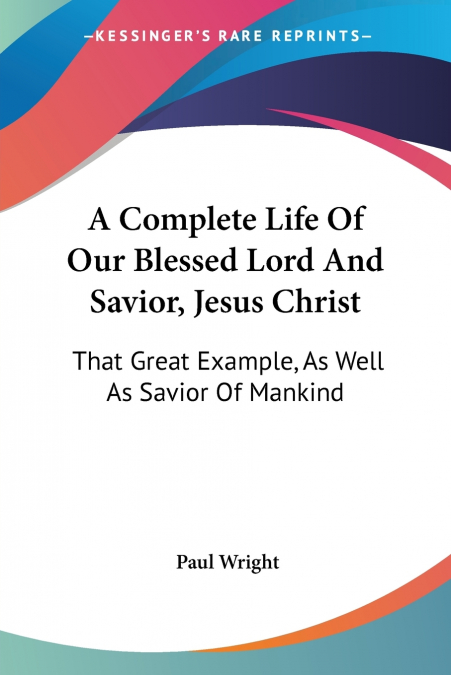 —KESSINGER'S RARE REPRINTS—

A Complete Life Of Our Blessed Lord And Savior, Jesus Christ

That Great Example, As Well As Savior Of Mankind

Paul Wright